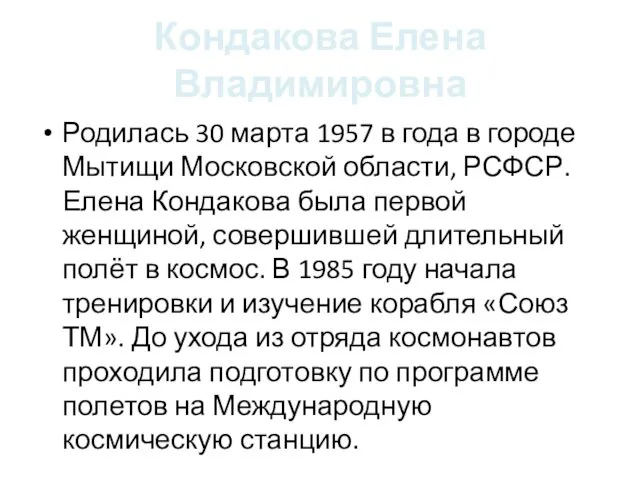 Кондакова Елена Владимировна

• Родилась 30 марта 1957 в года в городе Мытищи Московской области, РСФСР. Елена Кондакова была первой женщиной, совершившей длительный полёт в космос. В 1985 году начала тренировки и изучение корабля «Союз ТМ». До ухода из отряда космонавтов проходила подготовку по программе полетов на Международную космическую станцию.